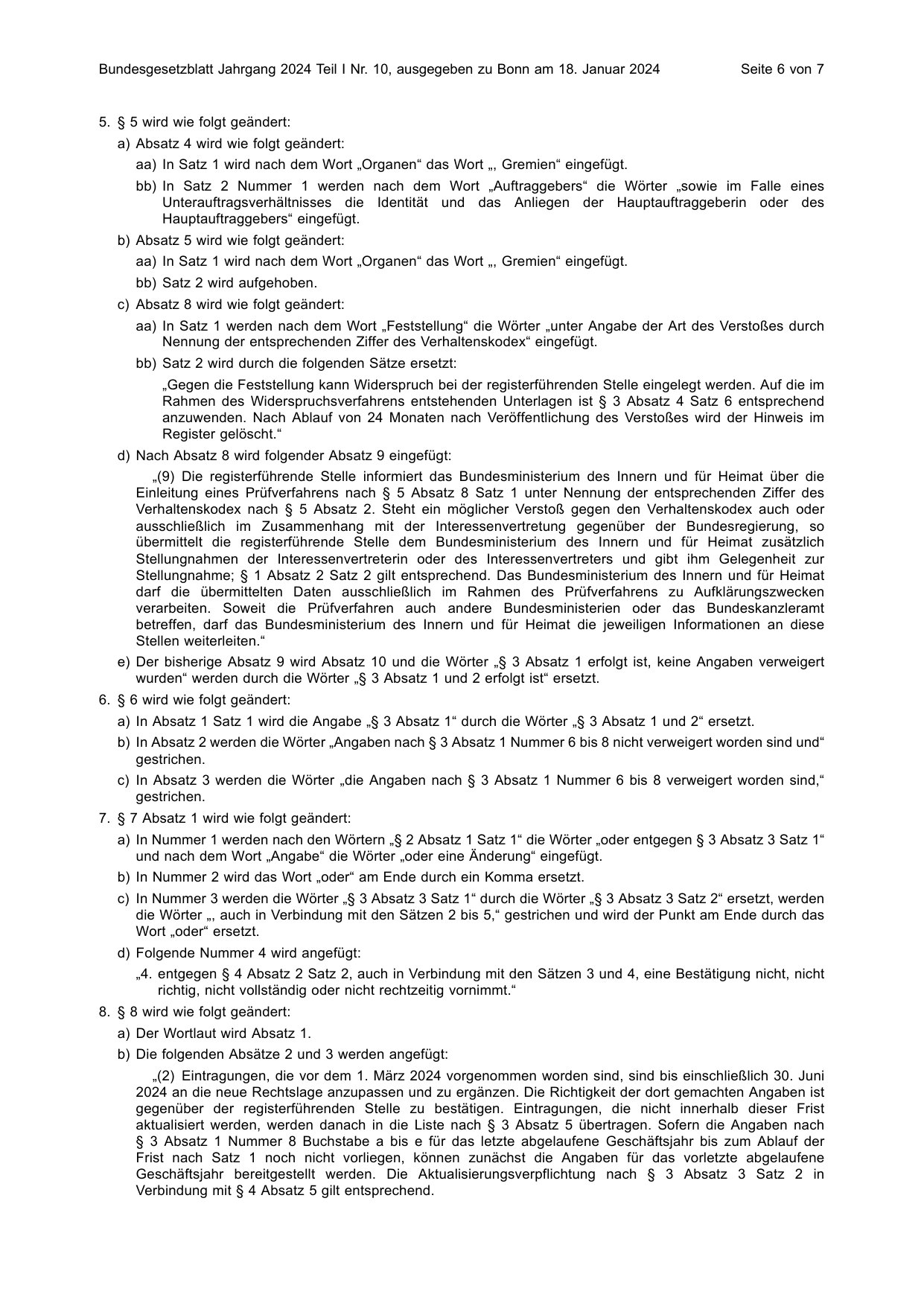 Bundesgesetzblatt Jahrgang 2024 Teil I Nr. 10, ausgegeben zu Bonn am 18. Januar 2024 Seite 6 von 7

5. § 5 wird wie folgt geändert:

a) Absatz 4 wird wie folgt geändert:

aa) In Satz 1 wird nach dem Wort „Organen“ das Wort „, Gremien“ eingefügt.

bb) In Satz 2 Nummer 1 werden nach dem Wort „Auftraggebers“ die Wörter „sowie im Falle eines Unterauftragsverhältnisses die Identität und das Anliegen der Hauptauftraggeberin oder des Hauptauftraggebers“ eingefügt.

b) Absatz 5 wird wie folgt geändert:

aa) In Satz 1 wird nach dem Wort „Organen“ das Wort „, Gremien“ eingefügt.

bb) Satz 2 wird aufgehoben.

c) Absatz 8 wird wie folgt geändert:

aa) In Satz 1 werden nach dem Wort „Feststellung“ die Wörter „unter Angabe der Art des Verstoßes durch Nennung der entsprechenden Ziffer des Verhaltenskodex“ eingefügt.

bb) Satz 2 wird durch die folgenden Sätze ersetzt:

„Gegen die Feststellung kann Widerspruch bei der registerführenden Stelle eingelegt werden. Auf die im Rahmen des Widerspruchsverfahrens entstehenden Unterlagen ist § 3 Absatz 4 Satz 6 entsprechend anzuwenden. Nach Ablauf von 24 Monaten nach Veröffentlichung des Verstoßes wird der Hinweis im Register gelöscht.“

d) Nach Absatz 8 wird folgender Absatz 9 eingefügt:

„(9) Die registerführende Stelle informiert das Bundesministerium des Innern und für Heimat über die Einleitung eines Prüfverfahrens nach § 5 Absatz 8 Satz 1 unter Nennung der entsprechenden Ziffer des Verhaltenskodex nach § 5 Absatz 2. Steht ein möglicher Verstoß gegen den Verhaltenskodex auch oder ausschließlich im Zusammenhang mit der Interessenvertretung gegenüber der Bundesregierung, so übermittelt die registerführende Stelle dem Bundesministerium des Innern und für Heimat zusätzlich Stellungnahmen der Interessenvertreterin oder des Interessenvertreters und gibt ihm Gelegenheit zur Stellungnahme; § 1 Absatz 2 Satz 2 gilt entsprechend. Das Bundesministerium des Innern und für Heimat darf die übermittelten Daten ausschließlich im Rahmen des Prüfverfahrens zu Aufklärungszwecken verarbeiten. Soweit die Prüfverfahren auch andere Bundesministerien oder das Bundeskanzleramt betreffen, darf das Bundesministerium des Innern und für Heimat die jeweiligen Informationen an diese Stellen weiterleiten.“

e) Der bisherige Absatz 9 wird Absatz 10 und die Wörter „§ 3 Absatz 1 erfolgt ist, keine Angaben verweigert wurden“ werden durch die Wörter „§ 3 Absatz 1 und 2 erfolgt ist“ ersetzt.

6. § 6 wird wie folgt geändert:

a) In Absatz 1 Satz 1 wird die Angabe „§ 3 Absatz 1“ durch die Wörter „§ 3 Absatz 1 und 2“ ersetzt.

b) In Absatz 2 werden die Wörter „Angaben nach § 3 Absatz 1 Nummer 6 bis 8 nicht verweigert worden sind und“ gestrichen.

c) In Absatz 3 werden die Wörter „die Angaben nach § 3 Absatz 1 Nummer 6 bis 8 verweigert worden sind,“ gestrichen.

7. § 7 Absatz 1 wird wie folgt geändert:

a) In Nummer 1 werden nach den Wörtern „§ 2 Absatz 1 Satz 1“ die Wörter „oder entgegen § 3 Absatz 3 Satz 1“ und nach dem Wort „Angabe“ die Wörter „oder eine Änderung“ eingefügt.

b) In Nummer 2 wird das Wort „oder“ am Ende durch ein Komma ersetzt.

c) In Nummer 3 werden die Wörter „§ 3 Absatz 3 Satz 1“ durch die Wörter „§ 3 Absatz 3 Satz 2“ ersetzt, werden die Wörter „, auch in Verbindung mit den Sätzen 2 bis 5,“ gestrichen und wird der Punkt am Ende durch das Wort „oder“ ersetzt.

d) Folgende Nummer 4 wird angefügt:

„4. entgegen § 4 Absatz 2 Satz 2, auch in Verbindung mit den Sätzen 3 und 4, eine Bestätigung nicht, nicht richtig, nicht vollständig oder nicht rechtzeitig vornimmt.“

8. § 8 wird wie folgt geändert:

a) Der Wortlaut wird Absatz 1.

b) Die folgenden Absätze 2 und 3 werden angefügt:

„(2) Eintragungen, die vor dem 1. März 2024 vorgenommen worden sind, sind bis einschließlich 30. Juni 2024 an die neue Rechtslage anzupassen und zu ergänzen. Die Richtigkeit der dort gemachten Angaben ist gegenüber der registerführenden Stelle zu bestätigen. Eintragungen, die nicht innerhalb dieser Frist aktualisiert werden, werden danach in die Liste nach § 3 Absatz 5 übertragen. Sofern die Angaben nach § 3 Absatz 1 Nummer 8 Buchstabe a bis e für das letzte abgelaufene Geschäftsjahr bis zum Ablauf der Frist nach Satz 1 noch nicht vorliegen, können zunächst die Angaben für das vorletzte abgelaufene Geschäftsjahr bereitgestellt werden. Die Aktualisierungsverpflichtung nach § 3 Absatz 3 Satz 2 in Verbindung mit § 4 Absatz 5 gilt entsprechend.